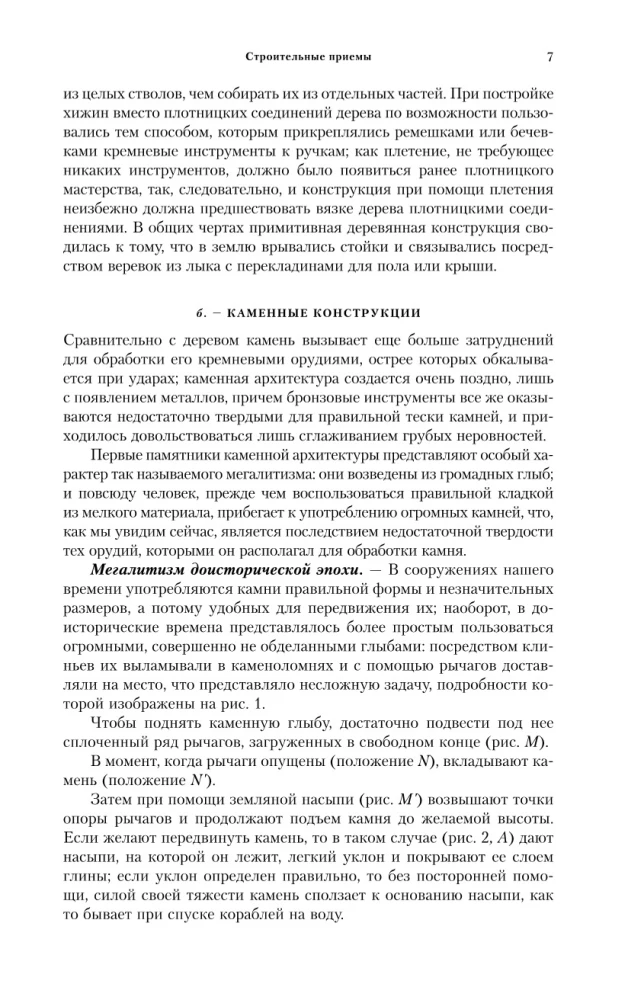 Строительные приемы 7

из целых стволов, чем собирать их из отдельных частей. При постройке хижин вместо плотницких соединений дерева по возможности пользовались тем способом, которым прикреплялись ремешками или бечевками кремневые инструменты к ручкам; как плетение, не требующее никаких инструментов, должно было появиться ранее плотницкого мастерства, так, следовательно, и конструкция при помощи плетения неизбежно должна предшествовать вязке дерева плотницкими соединениями. В общих чертах примитивная деревянная конструкция сводилась к тому, что в землю врывались стойки и связывались посредством веревок из лыка с перекладинами для пола или крыши.

б. — КАМЕННЫЕ КОНСТРУКЦИИ

Сравнительно с деревом камень вызывает еще больше затруднений для обработки его кремневыми орудиями, острее которых обкалывается при ударах; каменная архитектура создается очень поздно, лишь с появлением металлов, причем бронзовые инструменты все же оказываются недостаточно твердыми для правильной тески камней, и приходилось довольствоваться лишь сглаживанием грубых неровностей.

Первые памятники каменной архитектуры представляют особый характер так называемого мегалитизма: они возведены из громадных глыб; и повсюду человек, прежде чем воспользоваться правильной кладкой из мелкого материала, прибегает к употреблению огромных камней, что, как мы увидим сейчас, является последствием недостаточной твердости тех орудий, которыми он располагал для обработки камня.

Мегалитизм доисторической эпохи. — В сооружениях нашего времени употребляются камни правильной формы и незначительных размеров, а потому удобных для передвижения их; наоборот, в доисторические времена представлялось более простым пользоваться огромными, совершенно не обделанными глыбами: посредством клиньев их выламывали в каменоломнях и с помощью рычагов доставляли на место, что представляло несложную задачу, подробности которой изображены на рис. 1.

Чтобы поднять каменную глыбу, достаточно подвести под нее сплоченный ряд рычагов, загруженных в свободном конце (рис. $M$).

В момент, когда рычаги опущены (положение $N$), вкладывают камень (положение $N'$).

Затем при помощи земляной насыпи (рис. $M'$) возвышают точки опоры рычагов и продолжают подъем камня до желаемой высоты. Если желают передвинуть камень, то в таком случае (рис. 2, $A$) дают насыпи, на которой он лежит, легкий уклон и покрывают ее слоем глины; если уклон определен правильно, то без посторонней помощи, силой своей тяжести камень сползает к основанию насыпи, как то бывает при спуске кораблей на воду.